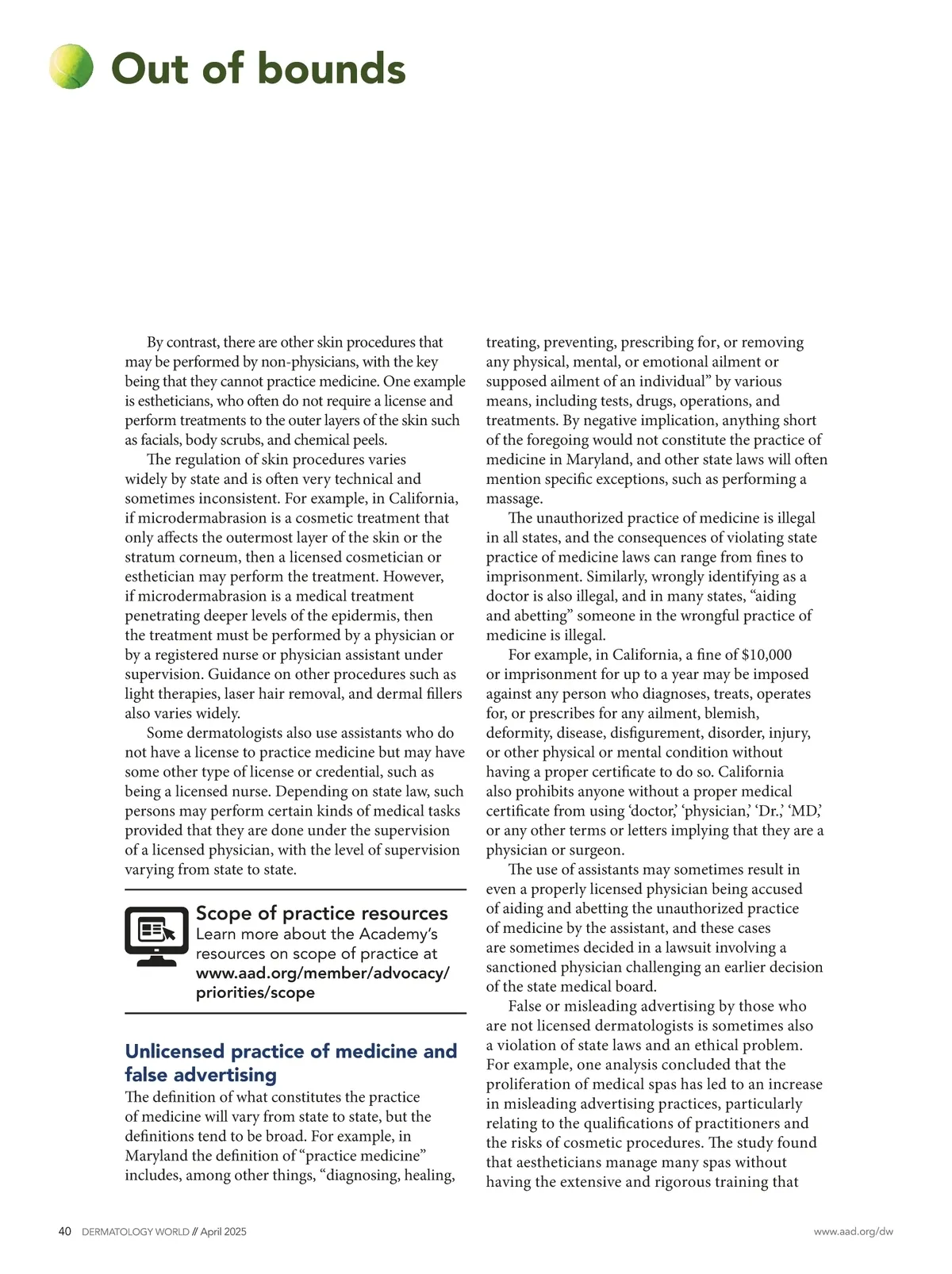 Out of bounds

By contrast, there are other skin procedures that may be performed by non-physicians, with the key being that they cannot practice medicine. One example is estheticians, who often do not require a license and perform treatments to the outer layers of the skin such as facials, body scrubs, and chemical peels.

The regulation of skin procedures varies widely by state and is often very technical and sometimes inconsistent. For example, in California, if microdermabrasion is a cosmetic treatment that only affects the outermost layer of the skin or the stratum corneum, then a licensed cosmetician or esthetician may perform the treatment. However, if microdermabrasion is a medical treatment penetrating deeper levels of the epidermis, then the treatment must be performed by a physician or by a registered nurse or physician assistant under supervision. Guidance on other procedures such as light therapies, laser hair removal, and dermal fillers also varies widely.

Some dermatologists also use assistants who do not have a license to practice medicine but may have some other type of license or credential, such as being a licensed nurse. Depending on state law, such persons may perform certain kinds of medical tasks provided that they are done under the supervision of a licensed physician, with the level of supervision varying from state to state.

Scope of practice resources
Learn more about the Academy's resources on scope of practice at www.aad.org/member/advocacy/priorities/scope

Unlicensed practice of medicine and false advertising
The definition of what constitutes the practice of medicine will vary from state to state, but the definitions tend to be broad. For example, in Maryland the definition of "practice medicine" includes, among other things, "diagnosing, healing, treating, preventing, prescribing for, or removing any physical, mental, or emotional ailment or supposed ailment of an individual" by various means, including tests, drugs, operations, and treatments. By negative implication, anything short of the foregoing would not constitute the practice of medicine in Maryland, and other state laws will often mention specific exceptions, such as performing a massage.

The unauthorized practice of medicine is illegal in all states, and the consequences of violating state practice of medicine laws can range from fines to imprisonment. Similarly, wrongly identifying as a doctor is also illegal, and in many states, "aiding and abetting" someone in the wrongful practice of medicine is illegal.

For example, in California, a fine of $10,000 or imprisonment for up to a year may be imposed against any person who diagnoses, treats, operates for, or prescribes for any ailment, blemish, deformity, disease, disfigurement, disorder, injury, or other physical or mental condition without having a proper certificate to do so. California also prohibits anyone without a proper medical certificate from using 'doctor,' 'physician,' 'Dr.,' 'MD,' or any other terms or letters implying that they are a physician or surgeon.

The use of assistants may sometimes result in even a properly licensed physician being accused of aiding and abetting the unauthorized practice of medicine by the assistant, and these cases are sometimes decided in a lawsuit involving a sanctioned physician challenging an earlier decision of the state medical board.

False or misleading advertising by those who are not licensed dermatologists is sometimes also a violation of state laws and an ethical problem. For example, one analysis concluded that the proliferation of medical spas has led to an increase in misleading advertising practices, particularly relating to the qualifications of practitioners and the risks of cosmetic procedures. The study found that aestheticians manage many spas without having the extensive and rigorous training that

40 DERMATOLOGY WORLD // April 2025 www.aad.org/dw